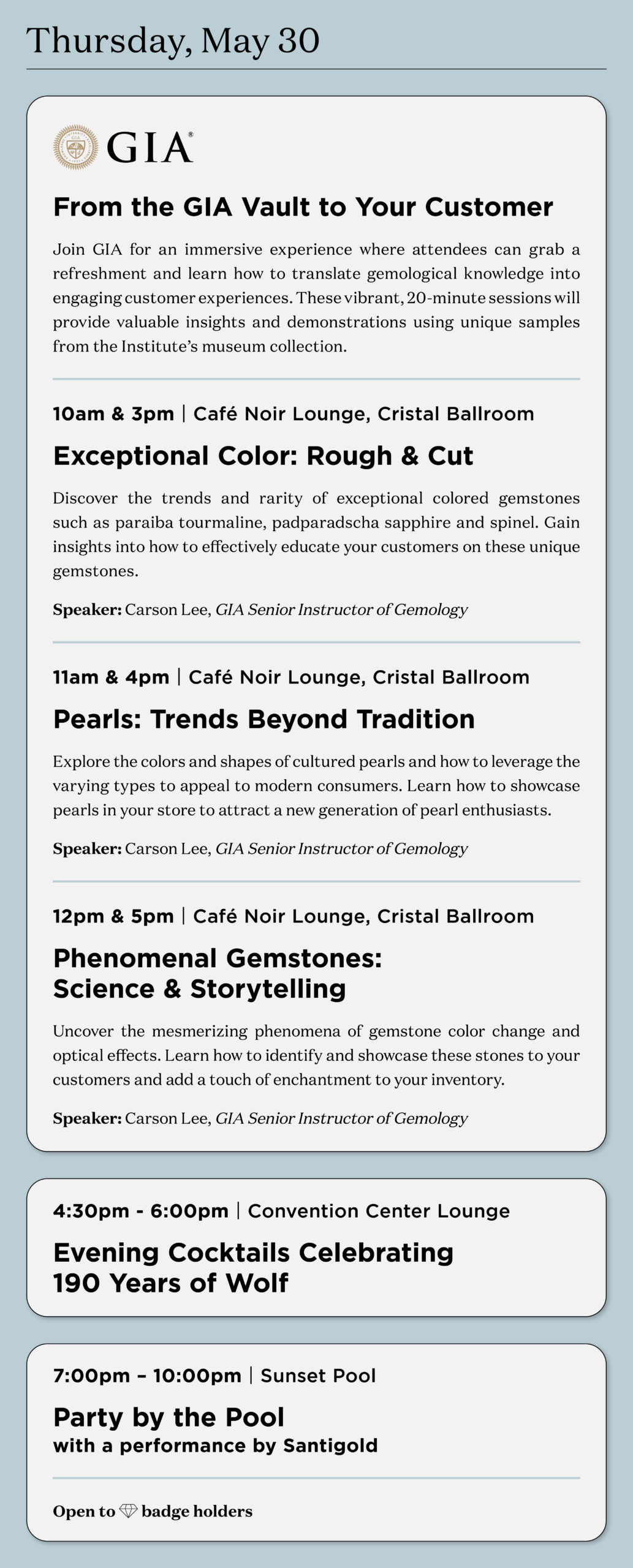 Thursday, May 30

GIA®

From the GIA Vault to Your Customer

Join GIA for an immersive experience where attendees can grab a refreshment and learn how to translate gemological knowledge into engaging customer experiences. These vibrant, 20-minute sessions will provide valuable insights and demonstrations using unique samples from the Institute's museum collection.

10am & 3pm | Café Noir Lounge, Cristal Ballroom

Exceptional Color: Rough & Cut

Discover the trends and rarity of exceptional colored gemstones such as paraiba tourmaline, padparadscha sapphire and spinel. Gain insights into how to effectively educate your customers on these unique gemstones.

Speaker: Carson Lee, GIA Senior Instructor of Gemology

11am & 4pm | Café Noir Lounge, Cristal Ballroom

Pearls: Trends Beyond Tradition

Explore the colors and shapes of cultured pearls and how to leverage the varying types to appeal to modern consumers. Learn how to showcase pearls in your store to attract a new generation of pearl enthusiasts.

Speaker: Carson Lee, GIA Senior Instructor of Gemology

12pm & 5pm | Café Noir Lounge, Cristal Ballroom

Phenomenal Gemstones: Science & Storytelling

Uncover the mesmerizing phenomena of gemstone color change and optical effects. Learn how to identify and showcase these stones to your customers and add a touch of enchantment to your inventory.

Speaker: Carson Lee, GIA Senior Instructor of Gemology

4:30pm - 6:00pm | Convention Center Lounge

Evening Cocktails Celebrating 190 Years of Wolf

7:00pm – 10:00pm | Sunset Pool

Party by the Pool
with a performance by Santigold

Open to badge holders